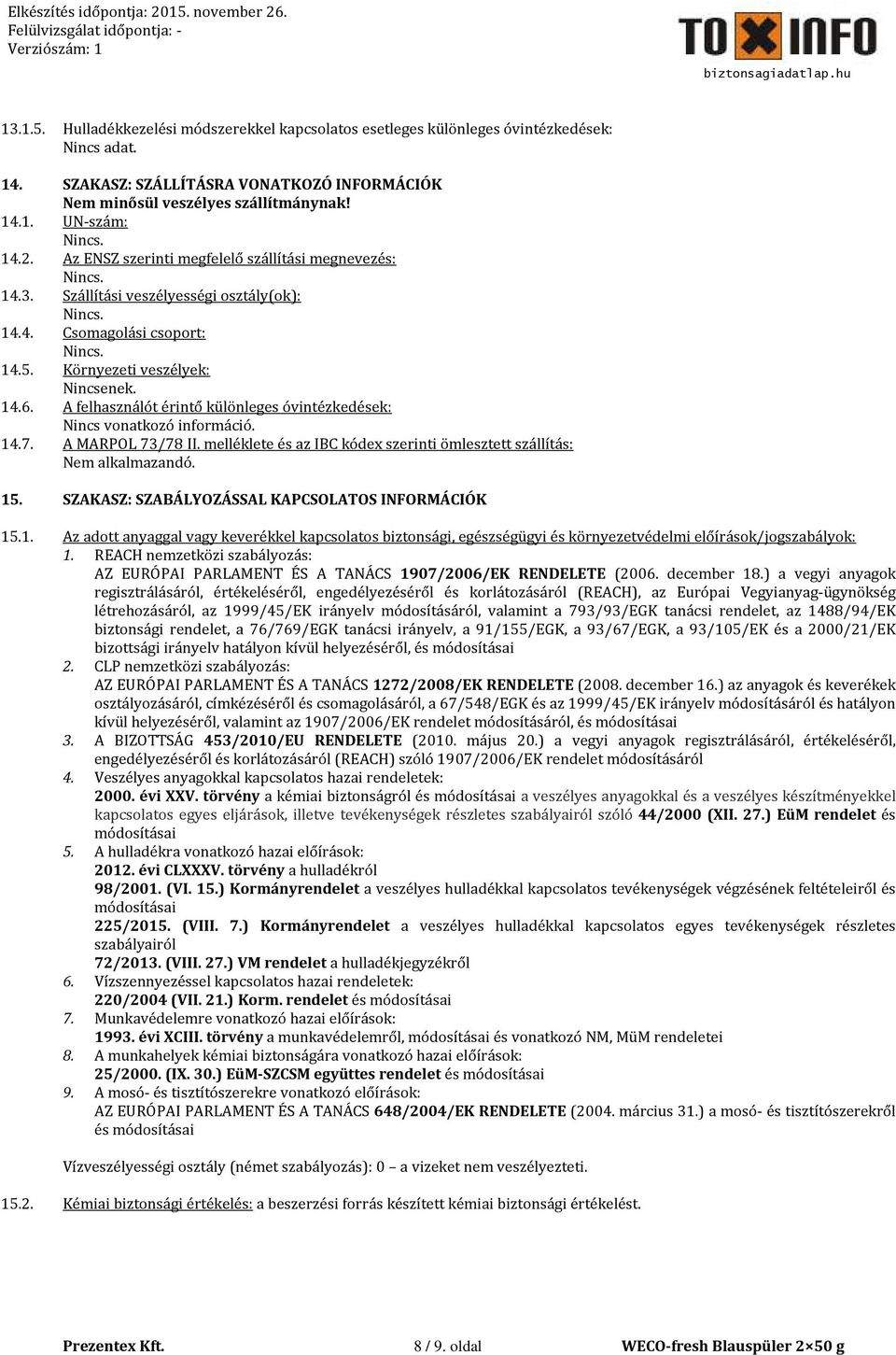 Elkészítés időpontja: 2015. november 26.
Felülvizsgálat időpontja: -
Verziószám: 1

TOXINFO
biztonsagiadatlap.hu

13.1.5. Hulladékkezelési módszerekkel kapcsolatos esetleges különleges óvintézkedések:
Nincs adat.

14. SZAKASZ: SZÁLLÍTÁSRA VONATKOZÓ INFORMÁCIÓK
Nem minősül veszélyes szállítmánynak!
14.1. UN-szám:
Nincs.
14.2. Az ENSZ szerinti megfelelő szállítási megnevezés:
Nincs.
14.3. Szállítási veszélyességi osztály(ok):
Nincs.
14.4. Csomagolási csoport:
Nincs.
14.5. Környezeti veszélyek:
Nincsenek.
14.6. A felhasználót érintő különleges óvintézkedések:
Nincs vonatkozó információ.
14.7. A MARPOL 73/78 II. melléklete és az IBC kódex szerinti ömlesztett szállítás:
Nem alkalmazandó.

15. SZAKASZ: SZABÁLYOZÁSSAL KAPCSOLATOS INFORMÁCIÓK

15.1. Az adott anyaggal vagy keverékkel kapcsolatos biztonsági, egészségügyi és környezetvédelmi előírások/jogszabályok:
1. REACH nemzetközi szabályozás:
AZ EURÓPAI PARLAMENT ÉS A TANÁCS 1907/2006/EK RENDELETE (2006. december 18.) a vegyi anyagok regisztrálásáról, értékeléséről, engedélyezéséről és korlátozásáról (REACH), az Európai Vegyianyag-ügynökség létrehozásáról, az 1999/45/EK irányelv módosításáról, valamint a 793/93/EGK tanácsi rendelet, az 1488/94/EK biztonsági rendelet, a 76/769/EGK tanácsi irányelv, a 91/155/EGK, a 93/67/EGK, a 93/105/EK és a 2000/21/EK bizottsági irányelv hatályon kívül helyezéséről, és módosításai
2. CLP nemzetközi szabályozás:
AZ EURÓPAI PARLAMENT ÉS A TANÁCS 1272/2008/EK RENDELETE (2008. december 16.) az anyagok és keverékek osztályozásáról, címkézéséről és csomagolásáról, a 67/548/EGK és az 1999/45/EK irányelv módosításáról és hatályon kívül helyezéséről, valamint az 1907/2006/EK rendelet módosításáról, és módosításai
3. A BIZOTTSÁG 453/2010/EU RENDELETE (2010. május 20.) a vegyi anyagok regisztrálásáról, értékeléséről, engedélyezéséről és korlátozásáról (REACH) szóló 1907/2006/EK rendelet módosításáról
4. Veszélyes anyagokkal kapcsolatos hazai rendeletek:
2000. évi XXV. törvény a kémiai biztonságról és módosításai a veszélyes anyagokkal és a veszélyes készítményekkel kapcsolatos egyes eljárások, illetve tevékenységek részletes szabályairól szóló 44/2000 (XII. 27.) EüM rendelet és módosításai
5. A hulladékra vonatkozó hazai előírások:
2012. évi CLXXXV. törvény a hulladékról
98/2001. (VI. 15.) Kormányrendelet a veszélyes hulladékkal kapcsolatos tevékenységek végzésének feltételeiről és módosításai
225/2015. (VIII. 7.) Kormányrendelet a veszélyes hulladékkal kapcsolatos egyes tevékenységek részletes szabályairól
72/2013. (VIII. 27.) VM rendelet a hulladékjegyzékről
6. Vízszennyezéssel kapcsolatos hazai rendeletek:
220/2004 (VII. 21.) Korm. rendelet és módosításai
7. Munkavédelemre vonatkozó hazai előírások:
1993. évi XCIII. törvény a munkavédelemről, módosításai és vonatkozó NM, MüM rendeletei
8. A munkahelyek kémiai biztonságára vonatkozó hazai előírások:
25/2000. (IX. 30.) EüM-SZCSM együttes rendelet és módosításai
9. A mosó- és tisztítószerekre vonatkozó előírások:
AZ EURÓPAI PARLAMENT ÉS A TANÁCS 648/2004/EK RENDELETE (2004. március 31.) a mosó- és tisztítószerekről és módosításai

Vízveszélyességi osztály (német szabályozás): 0 – a vizeket nem veszélyezteti.

15.2. Kémiai biztonsági értékelés: a beszerzési forrás készített kémiai biztonsági értékelést.

Prezentex Kft. 8 / 9. oldal WECO-fresh Blauspüler 2×50 g